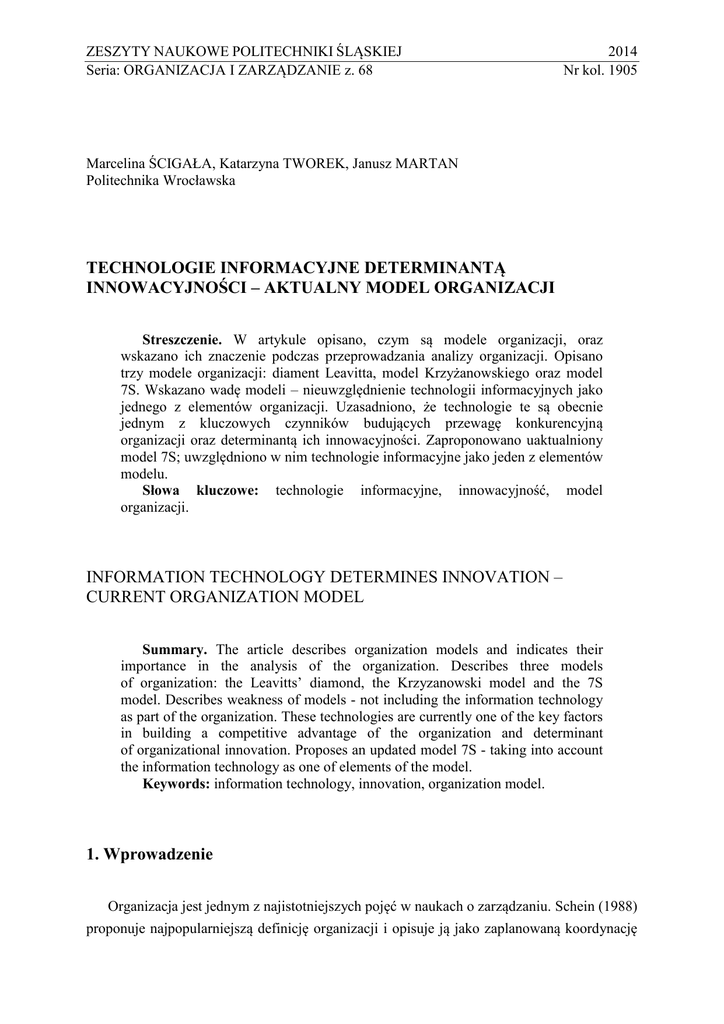 ZESZYTY NAUKOWE POLITECHNIKI ŚLĄSKIEJ 2014
Seria: ORGANIZACJA I ZARZĄDZANIE z. 68 Nr kol. 1905

Marcelina ŚCIGAŁA, Katarzyna TWOREK, Janusz MARTAN
Politechnika Wrocławska

TECHNOLOGIE INFORMACYJNE DETERMINANTĄ INNOWACYJNOŚCI – AKTUALNY MODEL ORGANIZACJI

Streszczenie. W artykule opisano, czym są modele organizacji, oraz wskazano ich znaczenie podczas przeprowadzania analizy organizacji. Opisano trzy modele organizacji: diament Leavitta, model Krzyżanowskiego oraz model 7S. Wskazano wadę modeli – nieuwzględnienie technologii informacyjnych jako jednego z elementów organizacji. Uzasadniono, że technologie te są obecnie jednym z kluczowych czynników budujących przewagę konkurencyjną organizacji oraz determinantą ich innowacyjności. Zaproponowano uaktualniony model 7S; uwzględniono w nim technologie informacyjne jako jeden z elementów modelu.
Słowa kluczowe: technologie informacyjne, innowacyjność, model organizacji.

INFORMATION TECHNOLOGY DETERMINES INNOVATION – CURRENT ORGANIZATION MODEL

Summary. The article describes organization models and indicates their importance in the analysis of the organization. Describes three models of organization: the Leavitts' diamond, the Krzyzanowski model and the 7S model. Describes weakness of models - not including the information technology as part of the organization. These technologies are currently one of the key factors in building a competitive advantage of the organization and determinant of organizational innovation. Proposes an updated model 7S - taking into account the information technology as one of elements of the model.
Keywords: information technology, innovation, organization model.

1. Wprowadzenie

Organizacja jest jednym z najistotniejszych pojęć w naukach o zarządzaniu. Schein (1988) proponuje najpopularniejszą definicję organizacji i opisuje ją jako zaplanowaną koordynację